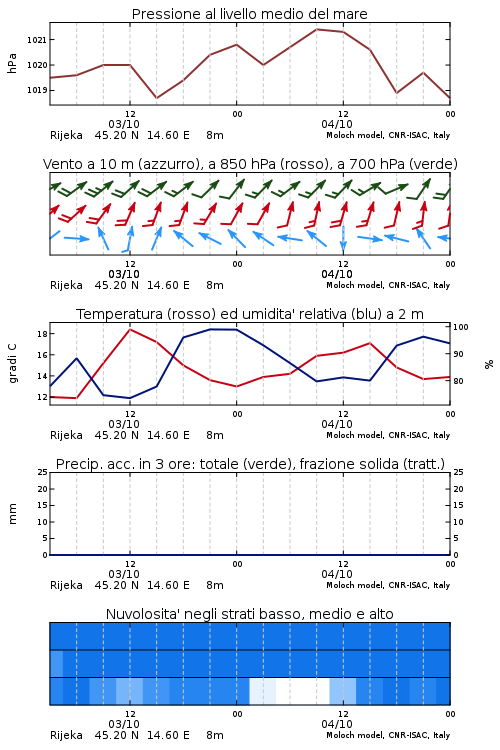 Pressione al livello medio del mare

hPa
1021
1020
1019
12
03/10
00
12
04/10
00
Rijeka 45.20 N 14.60 E 8m
Moloch model, CNR-ISAC, Italy

Vento a 10 m (azzurro), a 850 hPa (rosso), a 700 hPa (verde)

12
03/10
00
12
04/10
00
Rijeka 45.20 N 14.60 E 8m
Moloch model, CNR-ISAC, Italy

Temperatura (rosso) ed umidita' relativa (blu) a 2 m

gradi C
18
16
14
12
100
90
80
%
12
03/10
00
12
04/10
00
Rijeka 45.20 N 14.60 E 8m
Moloch model, CNR-ISAC, Italy

Precip. acc. in 3 ore: totale (verde), frazione solida (tratt.)

mm
25
20
15
10
5
0
25
20
15
10
5
0
12
03/10
00
12
04/10
00
Rijeka 45.20 N 14.60 E 8m
Moloch model, CNR-ISAC, Italy

Nuvolosita' negli strati basso, medio e alto

12
03/10
00
12
04/10
00
Rijeka 45.20 N 14.60 E 8m
Moloch model, CNR-ISAC, Italy